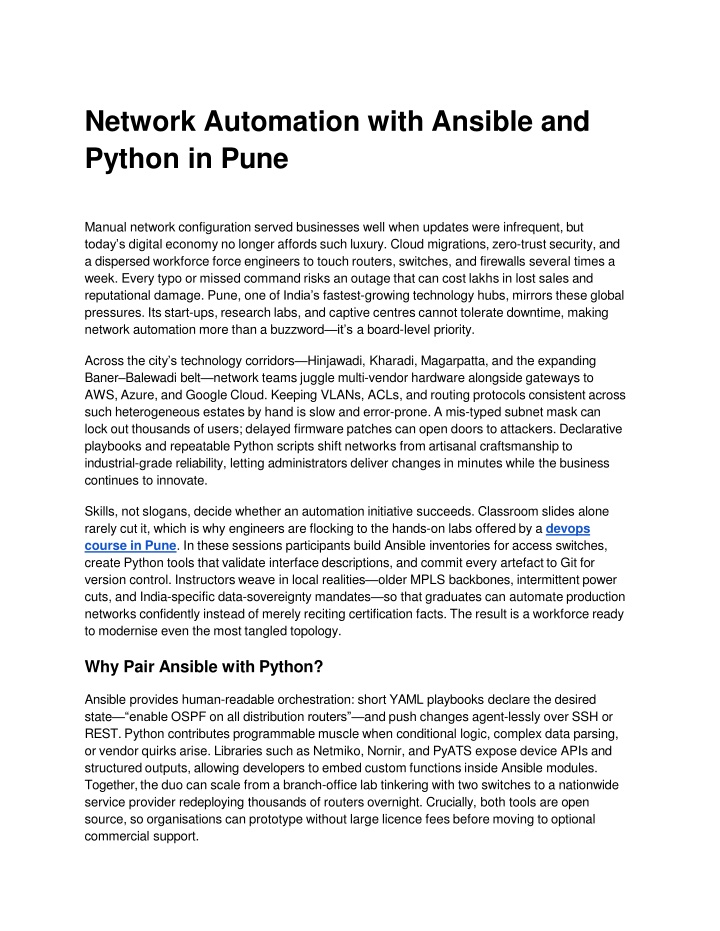 Network Automation with Ansible and Python in Pune

Manual network configuration served businesses well when updates were infrequent, but today's digital economy no longer affords such luxury. Cloud migrations, zero-trust security, and a dispersed workforce force engineers to touch routers, switches, and firewalls several times a week. Every typo or missed command risks an outage that can cost lakhs in lost sales and reputational damage. Pune, one of India's fastest-growing technology hubs, mirrors these global pressures. Its start-ups, research labs, and captive centres cannot tolerate downtime, making network automation more than a buzzword—it's a board-level priority.

Across the city's technology corridors—Hinjawadi, Kharadi, Magarpatta, and the expanding Baner–Balewadi belt—network teams juggle multi-vendor hardware alongside gateways to AWS, Azure, and Google Cloud. Keeping VLANs, ACLs, and routing protocols consistent across such heterogeneous estates by hand is slow and error-prone. A mis-typed subnet mask can lock out thousands of users; delayed firmware patches can open doors to attackers. Declarative playbooks and repeatable Python scripts shift networks from artisanal craftsmanship to industrial-grade reliability, letting administrators deliver changes in minutes while the business continues to innovate.

Skills, not slogans, decide whether an automation initiative succeeds. Classroom slides alone rarely cut it, which is why engineers are flocking to the hands-on labs offered by a devops course in Pune. In these sessions participants build Ansible inventories for access switches, create Python tools that validate interface descriptions, and commit every artefact to Git for version control. Instructors weave in local realities—older MPLS backbones, intermittent power cuts, and India-specific data-sovereignty mandates—so that graduates can automate production networks confidently instead of merely reciting certification facts. The result is a workforce ready to modernise even the most tangled topology.

Why Pair Ansible with Python?

Ansible provides human-readable orchestration: short YAML playbooks declare the desired state—"enable OSPF on all distribution routers"—and push changes agent-lessly over SSH or REST. Python contributes programmable muscle when conditional logic, complex data parsing, or vendor quirks arise. Libraries such as Netmiko, Nornir, and PyATS expose device APIs and structured outputs, allowing developers to embed custom functions inside Ansible modules. Together, the duo can scale from a branch-office lab tinkering with two switches to a nationwide service provider redeploying thousands of routers overnight. Crucially, both tools are open source, so organisations can prototype without large licence fees before moving to optional commercial support.